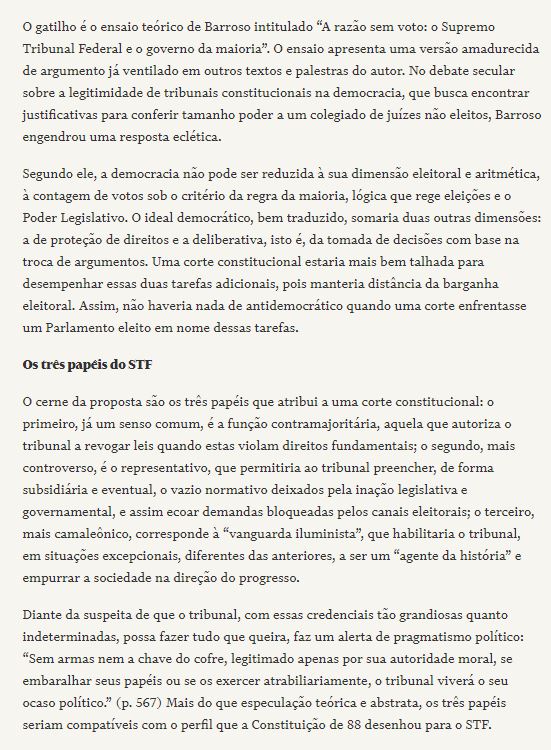 O gatilho é o ensaio teórico de Barroso intitulado “A razão sem voto: o Supremo Tribunal Federal e o governo da maioria”. O ensaio apresenta uma versão amadurecida de argumento já ventilado em outros textos e palestras do autor. No debate secular sobre a legitimidade de tribunais constitucionais na democracia, que busca encontrar justificativas para conferir tamanho poder a um colegiado de juízes não eleitos, Barroso engendrou uma resposta eclética.

Segundo ele, a democracia não pode ser reduzida à sua dimensão eleitoral e aritmética, à contagem de votos sob o critério da regra da maioria, lógica que rege eleições e o Poder Legislativo. O ideal democrático, bem traduzido, somaria duas outras dimensões: a de proteção de direitos e a deliberativa, isto é, da tomada de decisões com base na troca de argumentos. Uma corte constitucional estaria mais bem talhada para desempenhar essas duas tarefas adicionais, pois manteria distância da barganha eleitoral. Assim, não haveria nada de antidemocrático quando uma corte enfrentasse um Parlamento eleito em nome dessas tarefas.

Os três papéis do STF

O cerne da proposta são os três papéis que atribui a uma corte constitucional: o primeiro, já um senso comum, é a função contramajoritária, aquela que autoriza o tribunal a revogar leis quando estas violam direitos fundamentais; o segundo, mais controverso, é o representativo, que permitiria ao tribunal preencher, de forma subsidiária e eventual, o vazio normativo deixados pela inação legislativa e governamental, e assim ecoar demandas bloqueadas pelos canais eleitorais; o terceiro, mais camaleônico, corresponde à “vanguarda iluminista”, que habilitaria o tribunal, em situações excepcionais, diferentes das anteriores, a ser um “agente da história” e empurrar a sociedade na direção do progresso.

Diante da suspeita de que o tribunal, com essas credenciais tão grandiosas quanto indeterminadas, possa fazer tudo que queira, faz um alerta de pragmatismo político: “Sem armas nem a chave do cofre, legitimado apenas por sua autoridade moral, se embaralhar seus papéis ou se os exercer atrabiliariamente, o tribunal viverá o seu ocaso político.” (p. 567) Mais do que especulação teórica e abstrata, os três papéis seriam compatíveis com o perfil que a Constituição de 88 desenhou para o STF.